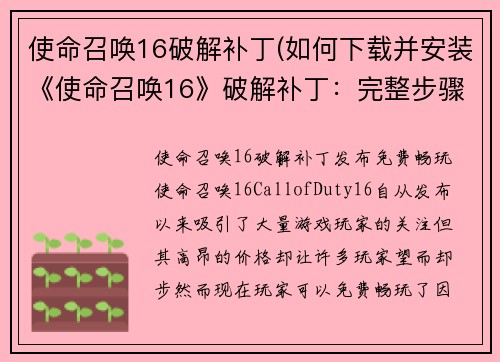 使命召唤16破解补丁(如何下载并安装《使命召唤16》破解补丁：完整步骤

使命召唤16破解补丁发布免费畅玩使命召唤16CallofDuty16自从发布以来吸引了大量游戏玩家的关注但其高昂的价格却让许多玩家望而却步然而现在玩家可以免费畅玩了因